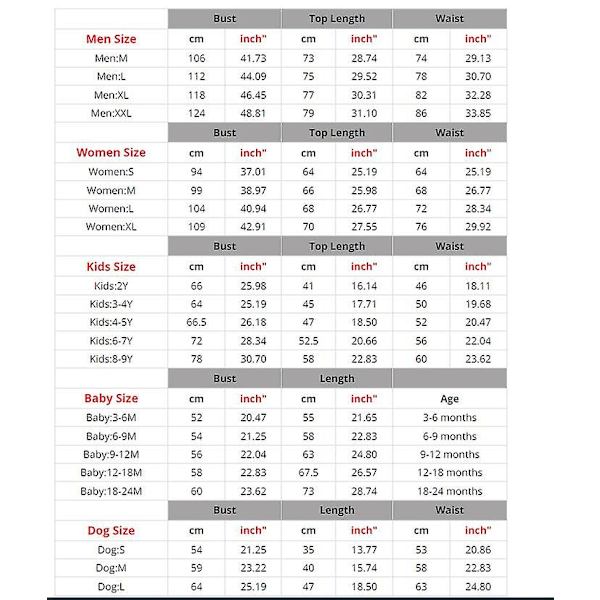 | | Bust | | Top Length | | Waist | |
|---|---|---|---|---|---|---|
| Men Size | cm | inch" | cm | inch" | cm | inch" |
| Men:M | 106 | 41.73 | 73 | 28.74 | 74 | 29.13 |
| Men:L | 112 | 44.09 | 75 | 29.52 | 78 | 30.70 |
| Men:XL | 118 | 46.45 | 77 | 30.31 | 82 | 32.28 |
| Men:XXL | 124 | 48.81 | 79 | 31.10 | 86 | 33.85 |
| | Bust | | Top Length | | Waist | |
| Women Size | cm | inch" | cm | inch" | cm | inch" |
| Women:S | 94 | 37.01 | 64 | 25.19 | 64 | 25.19 |
| Women:M | 99 | 38.97 | 66 | 25.98 | 68 | 26.77 |
| Women:L | 104 | 40.94 | 68 | 26.77 | 72 | 28.34 |
| Women:XL | 109 | 42.91 | 70 | 27.55 | 76 | 29.92 |
| | Bust | | Top Length | | Waist | |
| Kids Size | cm | inch" | cm | inch" | cm | inch" |
| Kids:2Y | 66 | 25.98 | 41 | 16.14 | 46 | 18.11 |
| Kids:3-4Y | 64 | 25.19 | 45 | 17.71 | 50 | 19.68 |
| Kids:4-5Y | 66.5 | 26.18 | 47 | 18.50 | 52 | 20.47 |
| Kids:6-7Y | 72 | 28.34 | 52.5 | 20.66 | 56 | 22.04 |
| Kids:8-9Y | 78 | 30.70 | 58 | 22.83 | 60 | 23.62 |
| | Bust | | Length | | | |
| Baby Size | cm | inch" | cm | inch" | Age | |
| Baby:3-6M | 52 | 20.47 | 55 | 21.65 | 3-6 months | |
| Baby:6-9M | 54 | 21.25 | 58 | 22.83 | 6-9 months | |
| Baby:9-12M | 56 | 22.04 | 63 | 24.80 | 9-12 months | |
| Baby:12-18M | 58 | 22.83 | 67.5 | 26.57 | 12-18 months | |
| Baby:18-24M | 60 | 23.62 | 73 | 28.74 | 18-24 months | |
| | Bust | | Length | | Waist | |
| Dog Size | cm | inch" | cm | inch" | cm | inch" |
| Dog:S | 54 | 21.25 | 35 | 13.77 | 53 | 20.86 |
| Dog:M | 59 | 23.22 | 40 | 15.74 | 58 | 22.83 |
| Dog:L | 64 | 25.19 | 47 | 18.50 | 63 | 24.80 |